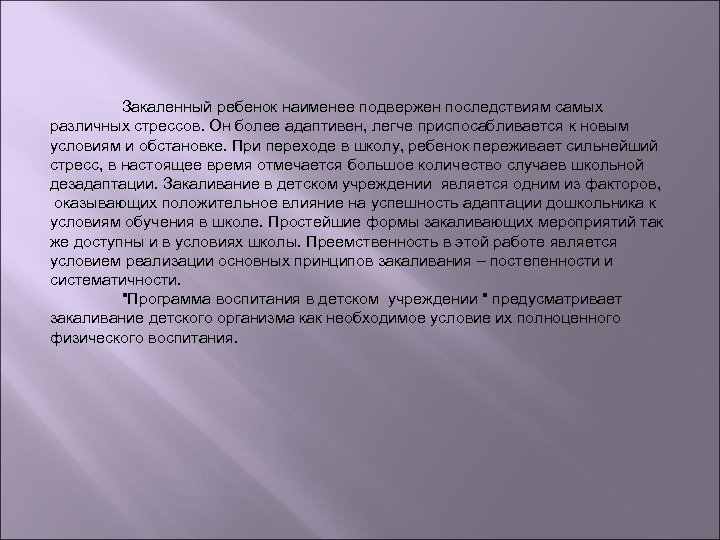 Закаленный ребенок наименее подвержен последствиям самых различных стрессов. Он более адаптивен, легче приспосабливается к новым условиям и обстановке. При переходе в школу, ребенок переживает сильнейший стресс, в настоящее время отмечается большое количество случаев школьной дезадаптации. Закаливание в детском учреждении является одним из факторов, оказывающих положительное влияние на успешность адаптации дошкольника к условиям обучения в школе. Простейшие формы закаливающих мероприятий так же доступны и в условиях школы. Преемственность в этой работе является условием реализации основных принципов закаливания – постепенности и систематичности.

"Программа воспитания в детском учреждении " предусматривает закаливание детского организма как необходимое условие их полноценного физического воспитания.